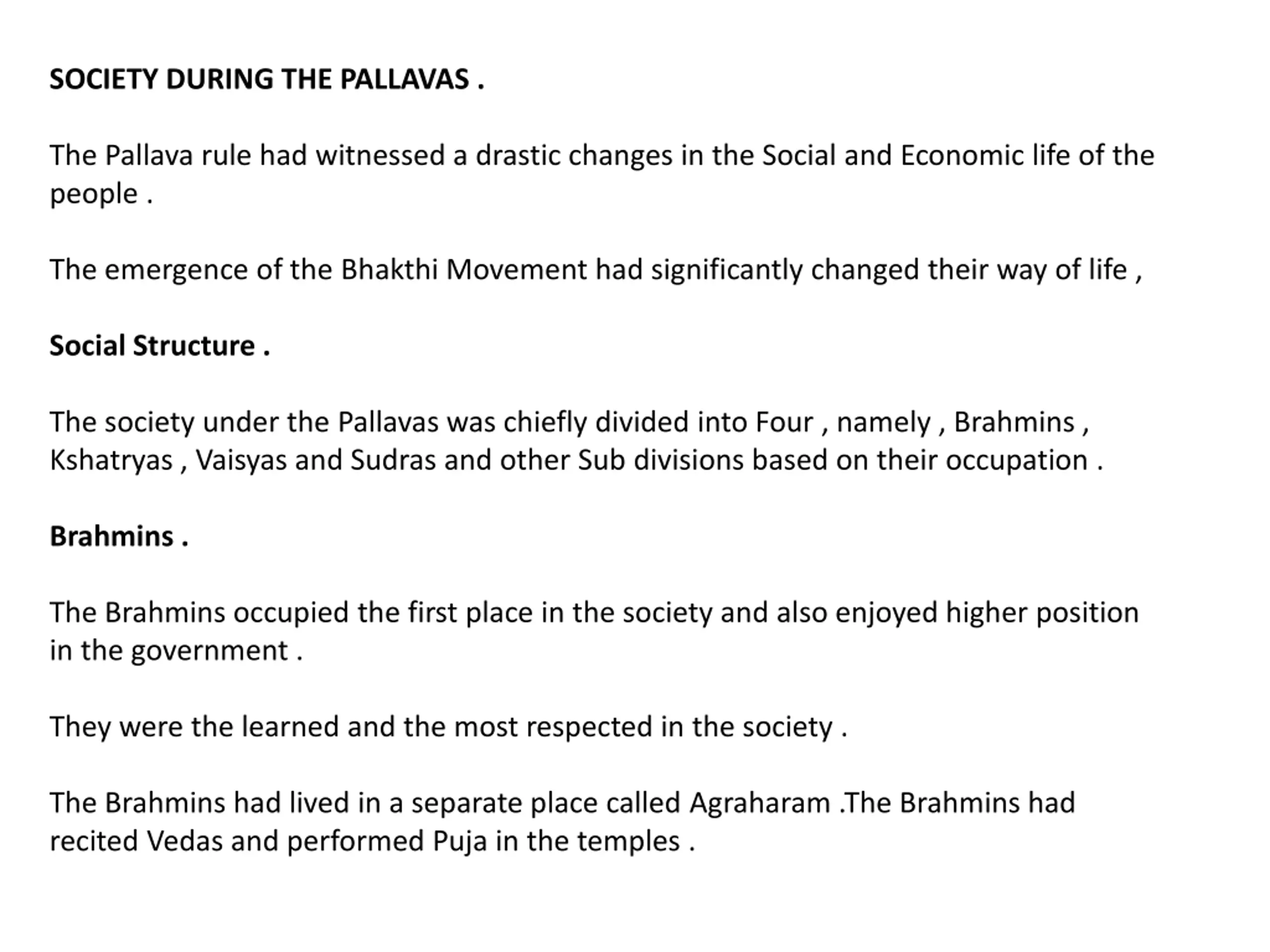 SOCIETY DURING THE PALLAVAS .

The Pallava rule had witnessed a drastic changes in the Social and Economic life of the people .

The emergence of the Bhakthi Movement had significantly changed their way of life ,

Social Structure .

The society under the Pallavas was chiefly divided into Four , namely , Brahmins , Kshatryas , Vaisyas and Sudras and other Sub divisions based on their occupation .

Brahmins .

The Brahmins occupied the first place in the society and also enjoyed higher position in the government .

They were the learned and the most respected in the society .

The Brahmins had lived in a separate place called Agraharam .The Brahmins had recited Vedas and performed Puja in the temples .